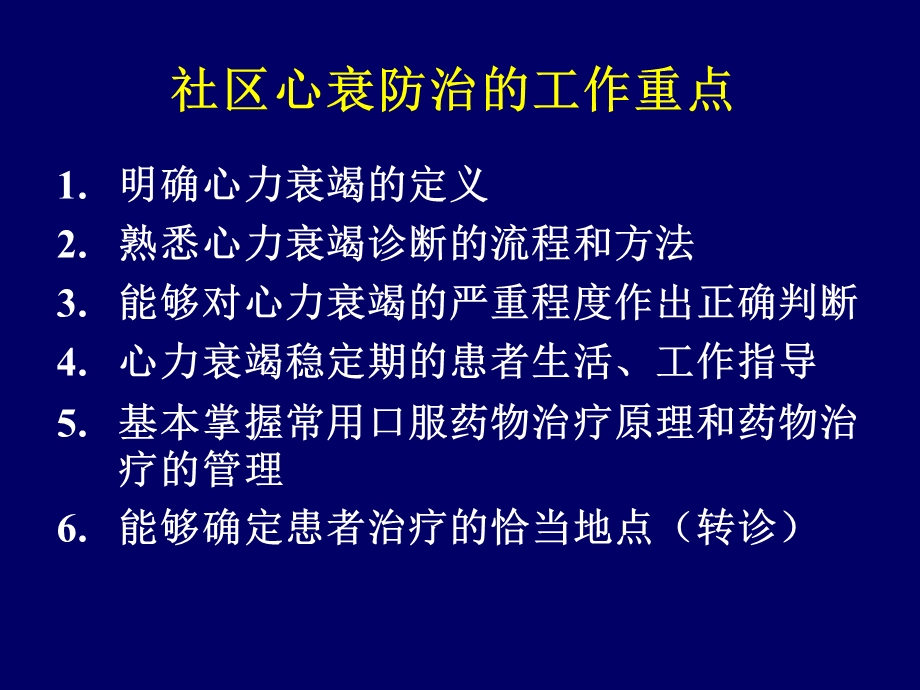 社区心衰防治的工作重点

1. 明确心力衰竭的定义
2. 熟悉心力衰竭诊断的流程和方法
3. 能够对心力衰竭的严重程度作出正确判断
4. 心力衰竭稳定期的患者生活、工作指导
5. 基本掌握常用口服药物治疗原理和药物治疗的管理
6. 能够确定患者治疗的恰当地点（转诊）